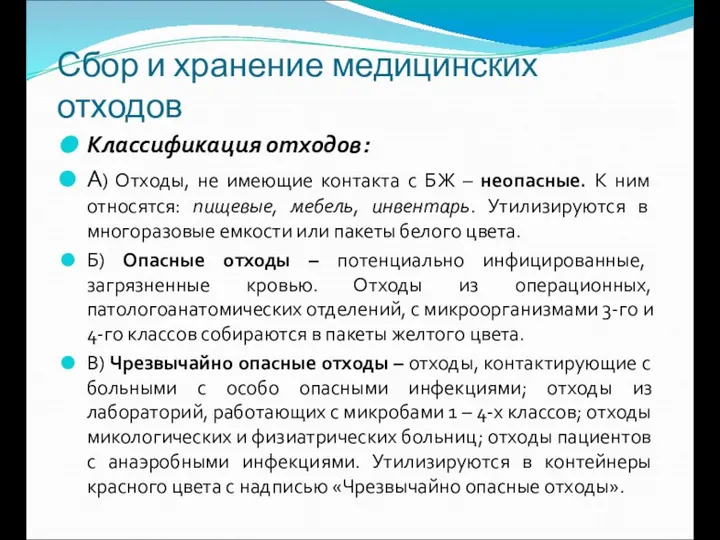 Сбор и хранение медицинских отходов

Классификация отходов:

А) Отходы, не имеющие контакта с БЖ – неопасные. К ним относятся: пищевые, мебель, инвентарь. Утилизируются в многоразовые емкости или пакеты белого цвета.

Б) Опасные отходы – потенциально инфицированные, загрязненные кровью. Отходы из операционных, патологоанатомических отделений, с микроорганизмами 3-го и 4-го классов собираются в пакеты желтого цвета.

В) Чрезвычайно опасные отходы – отходы, контактирующие с больными с особо опасными инфекциями; отходы из лабораторий, работающих с микробами 1 – 4-х классов; отходы микологических и физиатрических больниц; отходы пациентов с анаэробными инфекциями. Утилизируются в контейнеры красного цвета с надписью «Чрезвычайно опасные отходы».